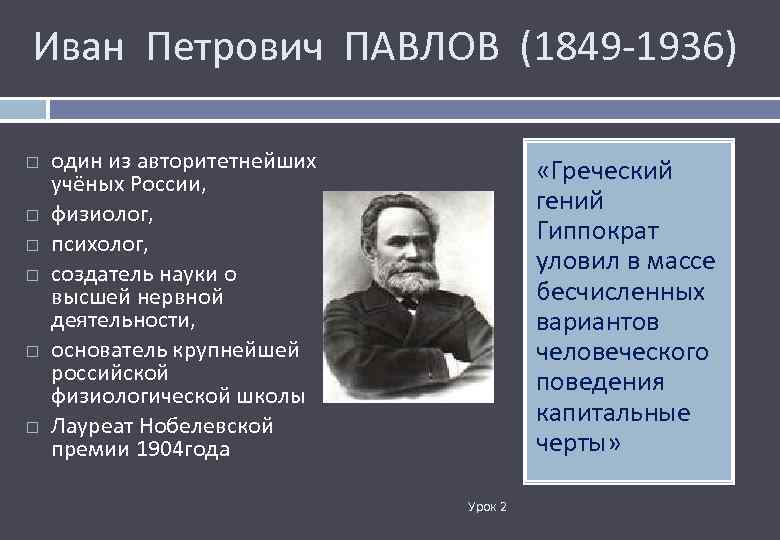 Иван Петрович ПАВЛОВ (1849-1936)

□ один из авторитетнейших учёных России,
□ физиолог,
□ психолог,
□ создатель науки о высшей нервной деятельности,
□ основатель крупнейшей российской физиологической школы
□ Лауреат Нобелевской премии 1904года

«Греческий гений Гиппократ уловил в массе бесчисленных вариантов человеческого поведения капитальные черты»

Урок 2